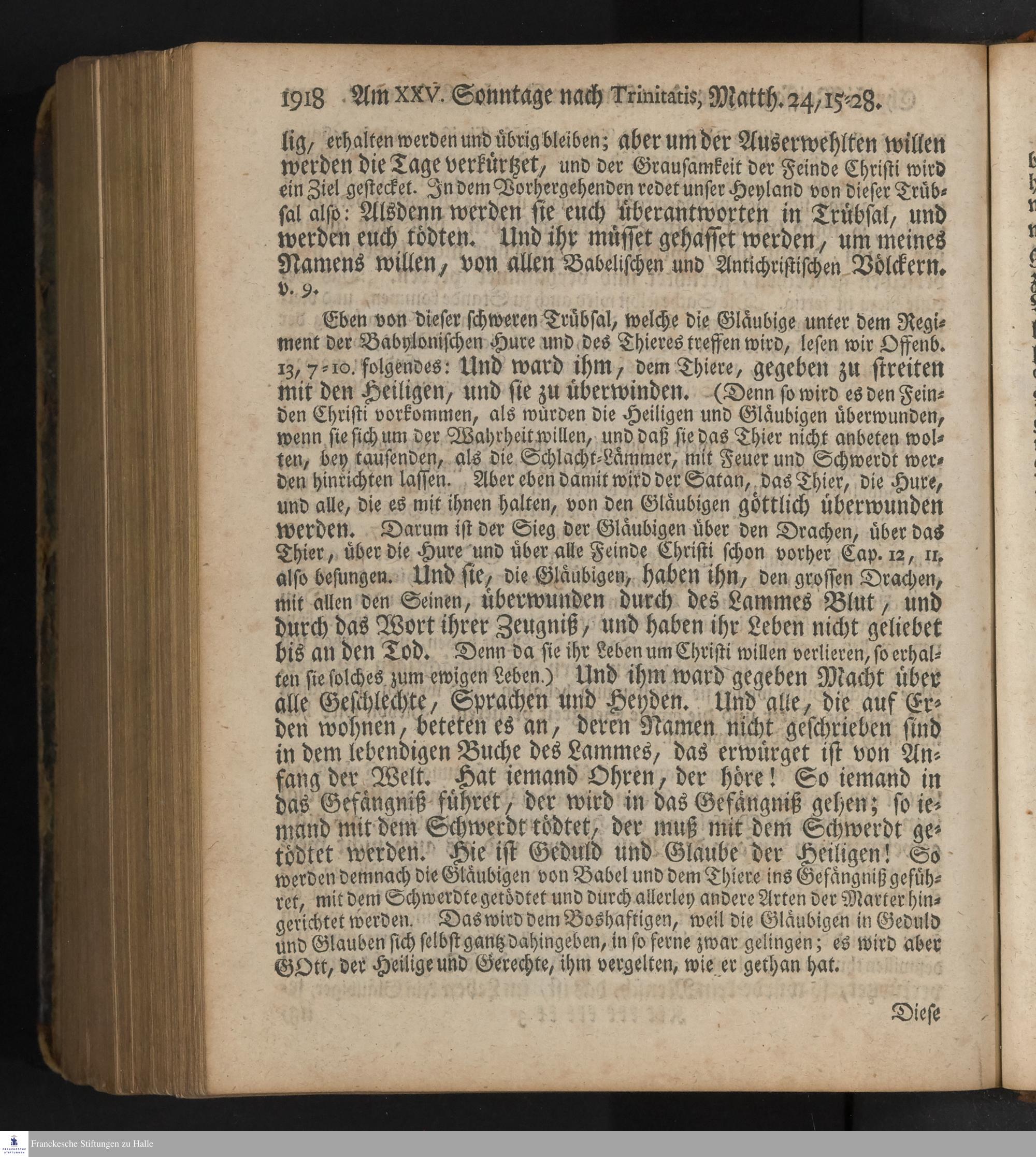 1918 Am XXV. Sonntage nach Trinitatis, Matth. 24, 15-28.

lig, erhalten werden und übrig bleiben; aber um der Auserwehlten willen werden die Tage verkürtzet, und der Grausamkeit der Feinde Christi wird ein Ziel gestecket. In dem Vorhergehenden redet unser Heyland von dieser Trübsal also: Alsdenn werden sie euch überantworten in Trübsal, und werden euch tödten. Und ihr müsset gehasset werden, um meines Namens willen, von allen Babelischen und Antichristischen Völckern. v. 9.

Eben von dieser schweren Trübsal, welche die Gläubige unter dem Regiment der Babylonischen Hure und des Thieres treffen wird, lesen wir Offenb. 13, 7-10. folgendes: Und ward ihm, dem Thiere, gegeben zu streiten mit den Heiligen, und sie zu überwinden. (Denn so wird es den Feinden Christi vorkommen, als würden die Heiligen und Gläubigen überwunden, wenn sie sich um der Wahrheit willen, und daß sie das Thier nicht anbeten wolten, bey tausenden, als die Schlacht-Lämmer, mit Feuer und Schwerdt werden hinrichten lassen. Aber eben damit wird der Satan, das Thier, die Hure, und alle, die es mit ihnen halten, von den Gläubigen göttlich überwunden werden. Darum ist der Sieg der Gläubigen über den Drachen, über das Thier, über die Hure und über alle Feinde Christi schon vorher Cap. 12, 11. also besungen. Und sie, die Gläubigen, haben ihn, den grossen Drachen, mit allen den Seinen, überwunden durch des Lammes Blut, und durch das Wort ihrer Zeugniß, und haben ihr Leben nicht geliebet bis an den Tod. Denn da sie ihr Leben um Christi willen verlieren, so erhalten sie solches zum ewigen Leben.) Und ihm ward gegeben Macht über alle Geschlechte, Sprachen und Heyden. Und alle, die auf Erden wohnen, beteten es an, deren Namen nicht geschrieben sind in dem lebendigen Buche des Lammes, das erwürget ist von Anfang der Welt. Hat iemand Ohren, der höre! So iemand in das Gefängniß führet, der wird in das Gefängniß gehen; so iemand mit dem Schwerdt tödtet, der muß mit dem Schwerdt getödtet werden. Hie ist Geduld und Glaube der Heiligen! So werden demnach die Gläubigen von Babel und dem Thiere ins Gefängniß geführet, mit dem Schwerdte getödtet und durch allerley andere Arten der Marter hingerichtet werden. Das wird dem Boshaftigen, weil die Gläubigen in Geduld und Glauben sich selbst gantz dahingeben, in so ferne zwar gelingen; es wird aber GOtt, der Heilige und Gerechte, ihm vergelten, wie er gethan hat.

Diese

Franckesche Stiftungen zu Halle